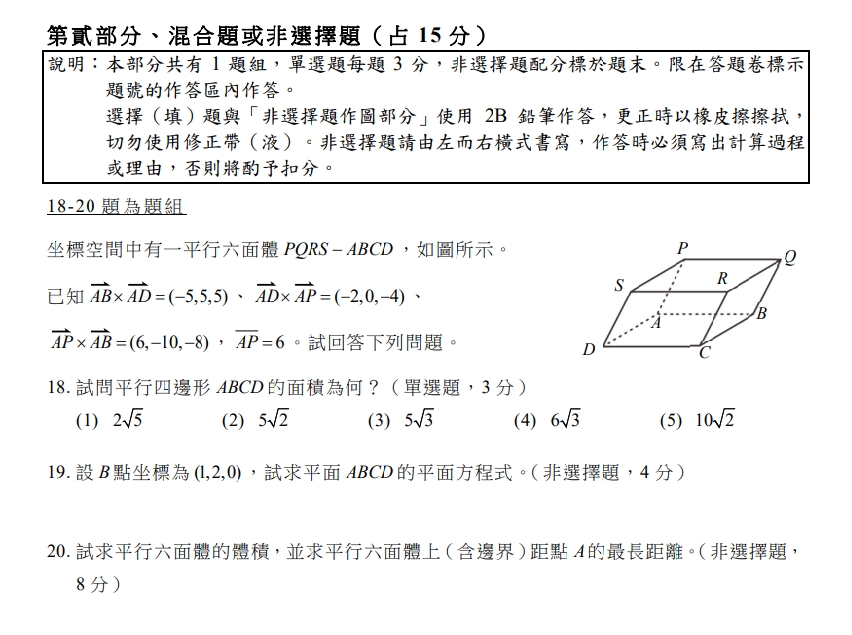 第貳部分、混合題或非選擇題（占 15 分）

說明：本部分共有 1 題組，單選題每題 3 分，非選擇題配分標於題末。限在答題卷標示題號的作答區內作答。
選擇（填）題與「非選擇題作圖部分」使用 2B 鉛筆作答，更正時以橡皮擦擦拭，切勿使用修正帶（液）。非選擇題請由左而右橫式書寫，作答時必須寫出計算過程或理由，否則將酌予扣分。

18-20 題為題組

坐標空間中有一平行六面體 $PQRS-ABCD$，如圖所示。

已知 $\overrightarrow{AB}\times\overrightarrow{AD}=(-5,5,5)$、$\overrightarrow{AD}\times\overrightarrow{AP}=(-2,0,-4)$、

$\overrightarrow{AP}\times\overrightarrow{AB}=(6,-10,-8)$，$\overline{AP}=6$。試回答下列問題。

P Q S R A B D C

18. 試問平行四邊形 $ABCD$ 的面積為何？（單選題，3 分）
(1) $2\sqrt{5}$ (2) $5\sqrt{2}$ (3) $5\sqrt{3}$ (4) $6\sqrt{3}$ (5) $10\sqrt{2}$

19. 設 $B$ 點坐標為 $(1,2,0)$，試求平面 $ABCD$ 的平面方程式。（非選擇題，4 分）

20. 試求平行六面體的體積，並求平行六面體上（含邊界）距點 $A$ 的最長距離。（非選擇題，8 分）